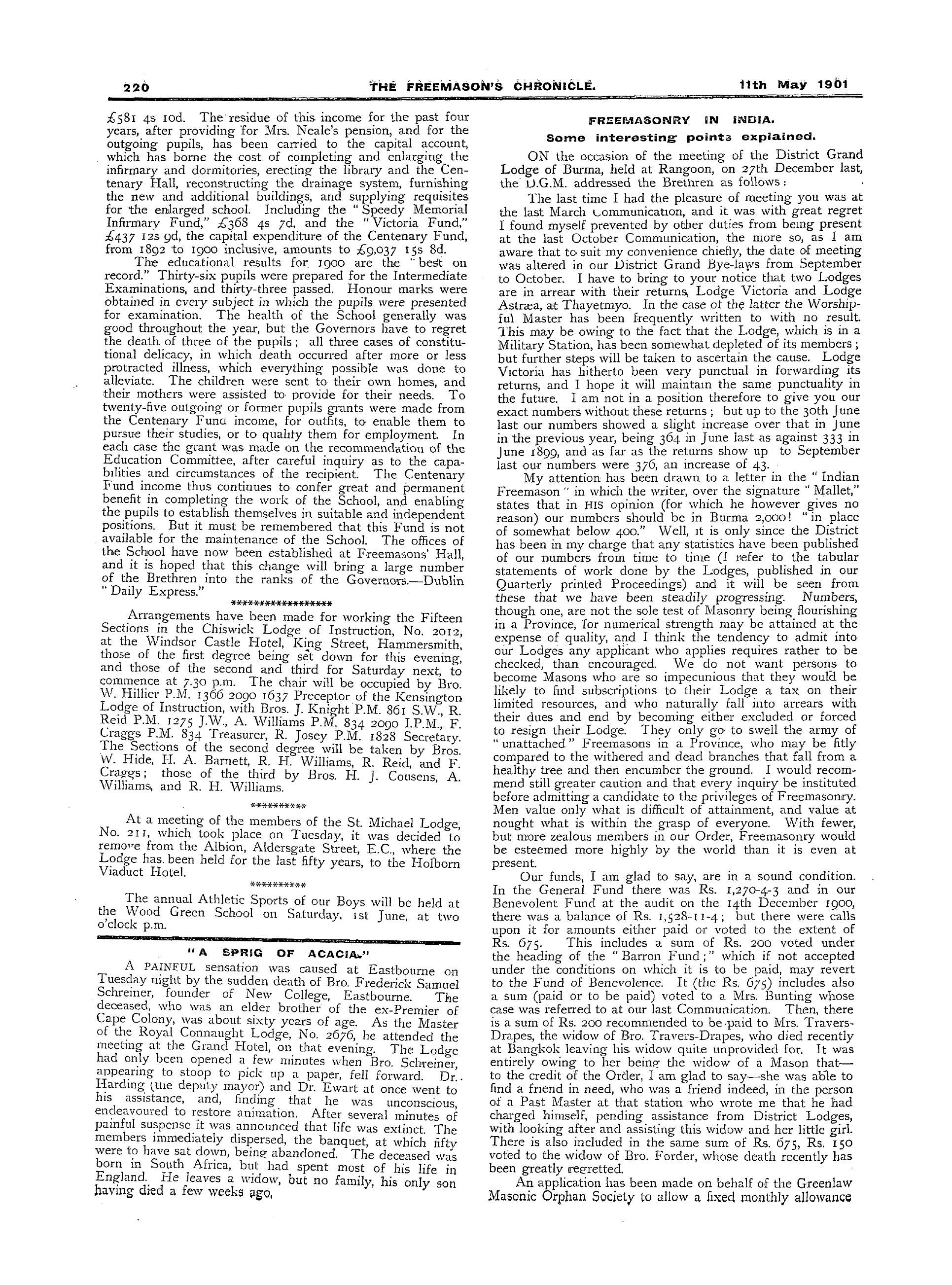 220 THE FREEMASON'S CHRONICLE. 11th May 1901

£581 4s 10d. The residue of this income for the past four years, after providing for Mrs. Neale's pension, and for the outgoing pupils, has been carried to the capital account, which has borne the cost of completing and enlarging the infirmary and dormitories, erecting the library and the Centenary Hall, reconstructing the drainage system, furnishing the new and additional buildings, and supplying requisites for the enlarged school. Including the "Speedy Memorial Infirmary Fund," £368 4s 7d, and the "Victoria Fund," £437 12s 9d, the capital expenditure of the Centenary Fund, from 1892 to 1900 inclusive, amounts to £9,037 15s 8d.

The educational results for 1900 are the "best on record." Thirty-six pupils were prepared for the Intermediate Examinations, and thirty-three passed. Honour marks were obtained in every subject in which the pupils were presented for examination. The health of the School generally was good throughout the year, but the Governors have to regret the death of three of the pupils; all three cases of constitutional delicacy, in which death occurred after more or less protracted illness, which everything possible was done to alleviate. The children were sent to their own homes, and their mothers were assisted to provide for their needs. To twenty-five outgoing or former pupils grants were made from the Centenary Fund income, for outfits, to enable them to pursue their studies, or to qualify them for employment. In each case the grant was made on the recommendation of the Education Committee, after careful inquiry as to the capabilities and circumstances of the recipient. The Centenary Fund income thus continues to confer great and permanent benefit in completing the work of the School, and enabling the pupils to establish themselves in suitable and independent positions. But it must be remembered that this Fund is not available for the maintenance of the School. The offices of the School have now been established at Freemasons' Hall, and it is hoped that this change will bring a large number of the Brethren into the ranks of the Governors.—Dublin "Daily Express."

*****************

Arrangements have been made for working the Fifteen Sections in the Chiswick Lodge of Instruction, No. 2012, at the Windsor Castle Hotel, King Street, Hammersmith, those of the first degree being set down for this evening, and those of the second and third for Saturday next, to commence at 7.30 p.m. The chair will be occupied by Bro. W. Hillier P.M. 1366 2090 1637 Preceptor of the Kensington Lodge of Instruction, with Bros. J. Knight P.M. 861 S.W., R. Reid P.M. 1275 J.W., A. Williams P.M. 834 2090 I.P.M., F. Craggs P.M. 834 Treasurer, R. Josey P.M. 1828 Secretary. The Sections of the second degree will be taken by Bros. W. Hide, H. A. Barnett, R. H. Williams, R. Reid, and F. Craggs; those of the third by Bros. H. J. Cousens, A. Williams, and R. H. Williams.

**********

At a meeting of the members of the St. Michael Lodge, No. 211, which took place on Tuesday, it was decided to remove from the Albion, Aldersgate Street, E.C., where the Lodge has been held for the last fifty years, to the Holborn Viaduct Hotel.

**********

The annual Athletic Sports of our Boys will be held at the Wood Green School on Saturday, 1st June, at two o'clock p.m.

"A SPRIG OF ACACIA."

A PAINFUL sensation was caused at Eastbourne on Tuesday night by the sudden death of Bro. Frederick Samuel Schreiner, founder of New College, Eastbourne. The deceased, who was an elder brother of the ex-Premier of Cape Colony, was about sixty years of age. As the Master of the Royal Connaught Lodge, No. 2676, he attended the meeting at the Grand Hotel, on that evening. The Lodge had only been opened a few minutes when Bro. Schreiner, appearing to stoop to pick up a paper, fell forward. Dr. Harding (the deputy mayor) and Dr. Ewart at once went to his assistance, and, finding that he was unconscious, endeavoured to restore animation. After several minutes of painful suspense it was announced that life was extinct. The members immediately dispersed, the banquet, at which fifty were to have sat down, being abandoned. The deceased was born in South Africa, but had spent most of his life in England. He leaves a widow, but no family, his only son having died a few weeks ago.

FREEMASONRY IN INDIA.
Some interesting points explained.

ON the occasion of the meeting of the District Grand Lodge of Burma, held at Rangoon, on 27th December last, the D.G.M. addressed the Brethren as follows:

The last time I had the pleasure of meeting you was at the last March Communication, and it was with great regret I found myself prevented by other duties from being present at the last October Communication, the more so, as I am aware that to suit my convenience chiefly, the date of meeting was altered in our District Grand Bye-laws from September to October. I have to bring to your notice that two Lodges are in arrear with their returns, Lodge Victoria and Lodge Astræa, at Thayetmyo. In the case of the latter the Worshipful Master has been frequently written to with no result. This may be owing to the fact that the Lodge, which is in a Military Station, has been somewhat depleted of its members; but further steps will be taken to ascertain the cause. Lodge Victoria has hitherto been very punctual in forwarding its returns, and I hope it will maintain the same punctuality in the future. I am not in a position therefore to give you our exact numbers without these returns; but up to the 30th June last our numbers showed a slight increase over that in June in the previous year, being 364 in June last as against 333 in June 1899, and as far as the returns show up to September last our numbers were 376, an increase of 43.

My attention has been drawn to a letter in the "Indian Freemason" in which the writer, over the signature "Mallet," states that in HIS opinion (for which he however gives no reason) our numbers should be in Burma 2,000! "in place of somewhat below 400." Well, it is only since the District has been in my charge that any statistics have been published of our numbers from time to time (I refer to the tabular statements of work done by the Lodges, published in our Quarterly printed Proceedings) and it will be seen from these that we have been steadily progressing. Numbers, though one, are not the sole test of Masonry being flourishing in a Province, for numerical strength may be attained at the expense of quality, and I think the tendency to admit into our Lodges any applicant who applies requires rather to be checked, than encouraged. We do not want persons to become Masons who are so impecunious that they would be likely to find subscriptions to their Lodge a tax on their limited resources, and who naturally fall into arrears with their dues and end by becoming either excluded or forced to resign their Lodge. They only go to swell the army of "unattached" Freemasons in a Province, who may be fitly compared to the withered and dead branches that fall from a healthy tree and then encumber the ground. I would recommend still greater caution and that every inquiry be instituted before admitting a candidate to the privileges of Freemasonry. Men value only what is difficult of attainment, and value at nought what is within the grasp of everyone. With fewer, but more zealous members in our Order, Freemasonry would be esteemed more highly by the world than it is even at present.

Our funds, I am glad to say, are in a sound condition. In the General Fund there was Rs. 1,270-4-3 and in our Benevolent Fund at the audit on the 14th December 1900, there was a balance of Rs. 1,528-11-4; but there were calls upon it for amounts either paid or voted to the extent of Rs. 675. This includes a sum of Rs. 200 voted under the heading of the "Barron Fund;" which if not accepted under the conditions on which it is to be paid, may revert to the Fund of Benevolence. It (the Rs. 675) includes also a sum (paid or to be paid) voted to a Mrs. Bunting whose case was referred to at our last Communication. Then, there is a sum of Rs. 200 recommended to be paid to Mrs. Travers-Drapes, the widow of Bro. Travers-Drapes, who died recently at Bangkok leaving his widow quite unprovided for. It was entirely owing to her being the widow of a Mason that—to the credit of the Order, I am glad to say—she was able to find a friend in need, who was a friend indeed, in the person of a Past Master at that station who wrote me that he had charged himself, pending assistance from District Lodges, with looking after and assisting this widow and her little girl. There is also included in the same sum of Rs. 675, Rs. 150 voted to the widow of Bro. Forder, whose death recently has been greatly regretted.

An application has been made on behalf of the Greenlaw Masonic Orphan Society to allow a fixed monthly allowance